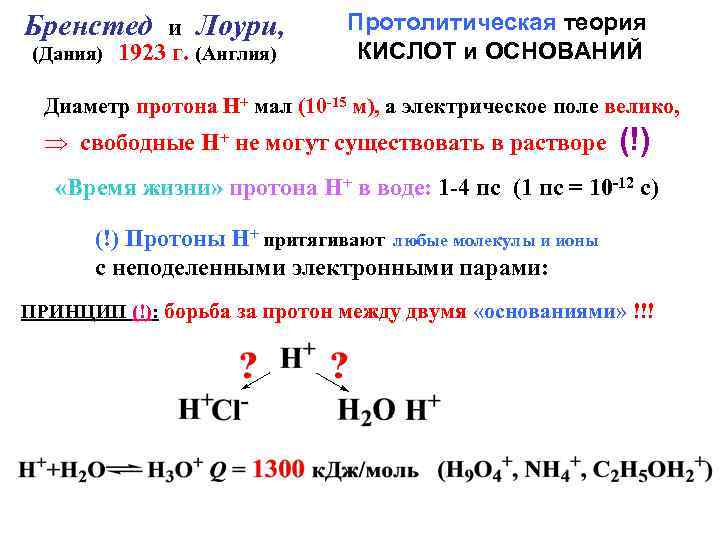 Бренстед и Лоури,
(Дания) 1923 г. (Англия)

Протолитическая теория
КИСЛОТ и ОСНОВАНИЙ

Диаметр протона $H^+$ мал ($10^{-15}$ м), а электрическое поле велико,
$\Rightarrow$ свободные $H^+$ не могут существовать в растворе (!)

«Время жизни» протона $H^+$ в воде: 1-4 пс (1 пс = $10^{-12}$ с)

(!) Протоны $H^+$ притягивают любые молекулы и ионы
с неподеленными электронными парами:

ПРИНЦИП (!): борьба за протон между двумя «основаниями» !!!

? $H^+$ ?
$H^+Cl^-$ $H_2O$ $H^+$

$H^+ + H_2O \rightleftharpoons H_3O^+$ $Q$ = 1300 кДж/моль ($H_9O_4^+$, $NH_4^+$, $C_2H_5OH_2^+$)